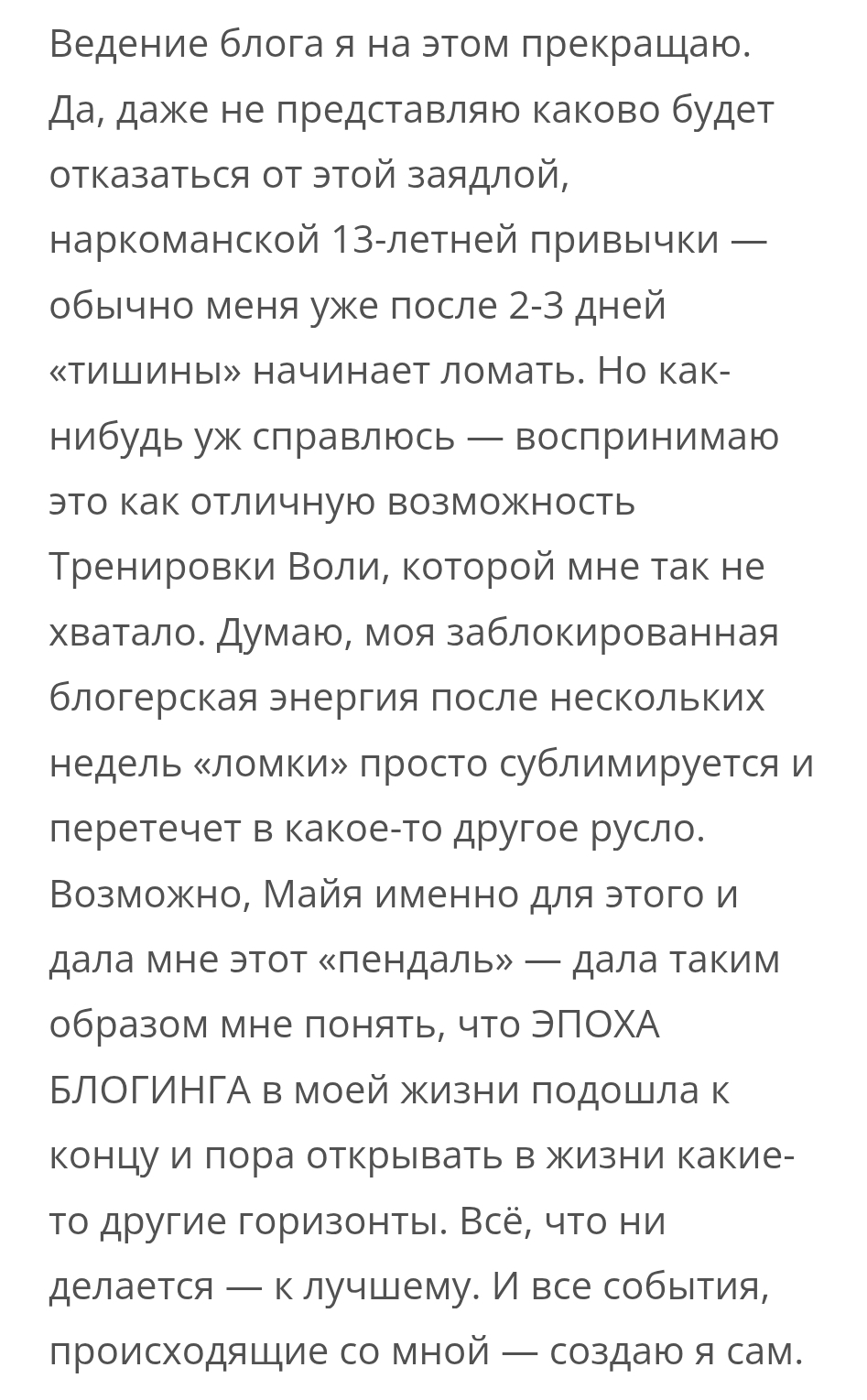 Ведение блога я на этом прекращаю. Да, даже не представляю каково будет отказаться от этой заядлой, наркоманской 13-летней привычки — обычно меня уже после 2-3 дней «тишины» начинает ломать. Но как-нибудь уж справлюсь — воспринимаю это как отличную возможность Тренировки Воли, которой мне так не хватало. Думаю, моя заблокированная блогерская энергия после нескольких недель «ломки» просто сублимируется и перетечет в какое-то другое русло. Возможно, Майя именно для этого и дала мне этот «пендаль» — дала таким образом мне понять, что ЭПОХА БЛОГИНГА в моей жизни подошла к концу и пора открывать в жизни какие-то другие горизонты. Всё, что ни делается — к лучшему. И все события, происходящие со мной — создаю я сам.